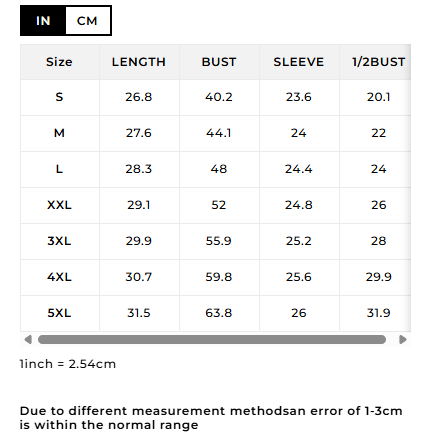 IN CM

| Size | LENGTH | BUST | SLEEVE | 1/2BUST |
|---|---|---|---|---|
| S | 26.8 | 40.2 | 23.6 | 20.1 |
| M | 27.6 | 44.1 | 24 | 22 |
| L | 28.3 | 48 | 24.4 | 24 |
| XXL | 29.1 | 52 | 24.8 | 26 |
| 3XL | 29.9 | 55.9 | 25.2 | 28 |
| 4XL | 30.7 | 59.8 | 25.6 | 29.9 |
| 5XL | 31.5 | 63.8 | 26 | 31.9 |

1inch = 2.54cm

Due to different measurement methodsan error of 1-3cm is within the normal range